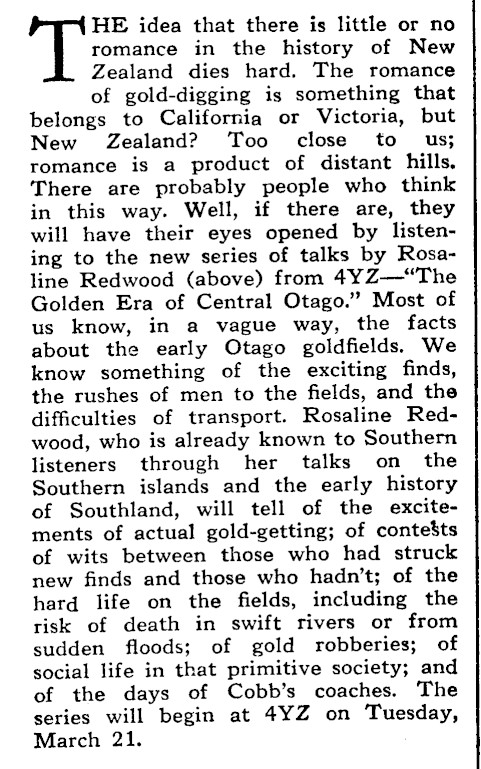 THE idea that there is little or no romance in the history of New Zealand dies hard. The romance of gold-digging is something that belongs to California or Victoria, but New Zealand? Too close to us; romance is a product of distant hills. There are probably people who think in this way. Well, if there are, they will have their eyes opened by listening to the new series of talks by Rosaline Redwood (above) from 4YZ—"The Golden Era of Central Otago." Most of us know, in a vague way, the facts about the early Otago goldfields. We know something of the exciting finds, the rushes of men to the fields, and the difficulties of transport. Rosaline Redwood, who is already known to Southern listeners through her talks on the Southern islands and the early history of Southland, will tell of the excitements of actual gold-getting; of contests of wits between those who had struck new finds and those who hadn't; of the hard life on the fields, including the risk of death in swift rivers or from sudden floods; of gold robberies; of social life in that primitive society; and of the days of Cobb's coaches. The series will begin at 4YZ on Tuesday, March 21.